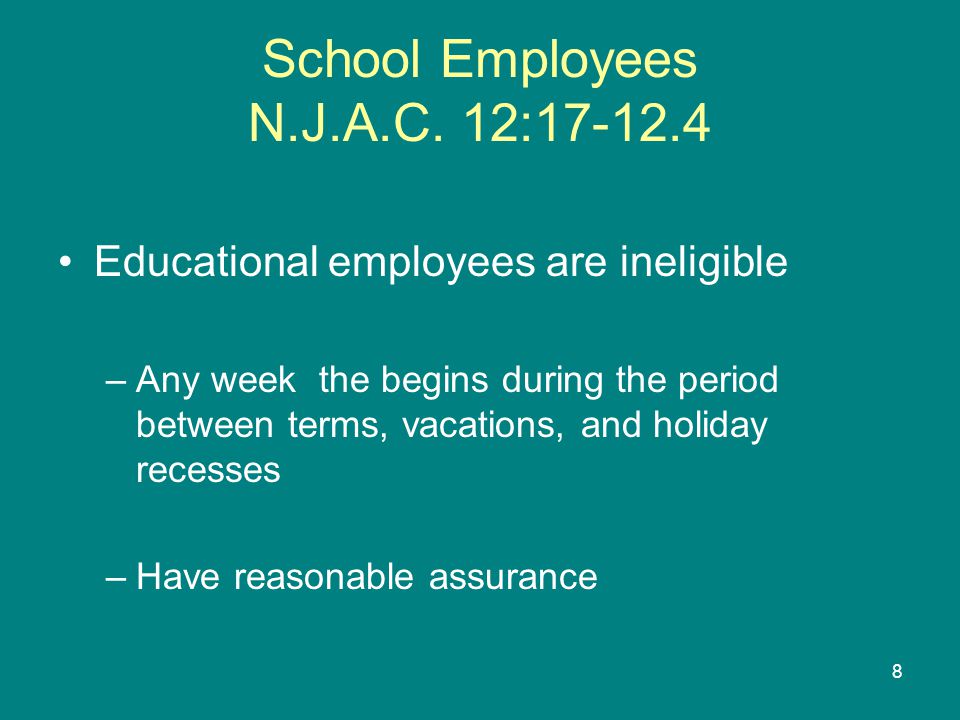 School Employees
N.J.A.C. 12:17-12.4

• Educational employees are ineligible

– Any week the begins during the period between terms, vacations, and holiday recesses

– Have reasonable assurance

8